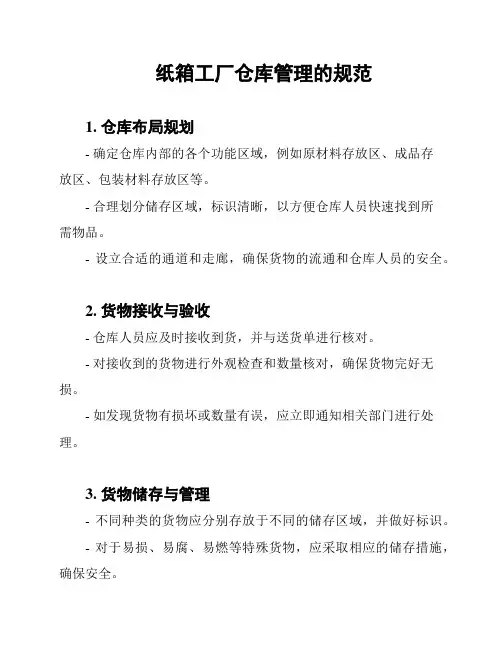 纸箱工厂仓库管理的规范

1. 仓库布局规划

- 确定仓库内部的各个功能区域，例如原材料存放区、成品存放区、包装材料存放区等。

- 合理划分储存区域，标识清晰，以方便仓库人员快速找到所需物品。

- 设立合适的通道和走廊，确保货物的流通和仓库人员的安全。

2. 货物接收与验收

- 仓库人员应及时接收到货，并与送货单进行核对。

- 对接收到的货物进行外观检查和数量核对，确保货物完好无损。

- 如发现货物有损坏或数量有误，应立即通知相关部门进行处理。

3. 货物储存与管理

- 不同种类的货物应分别存放于不同的储存区域，并做好标识。

- 对于易损、易腐、易燃等特殊货物，应采取相应的储存措施，确保安全。